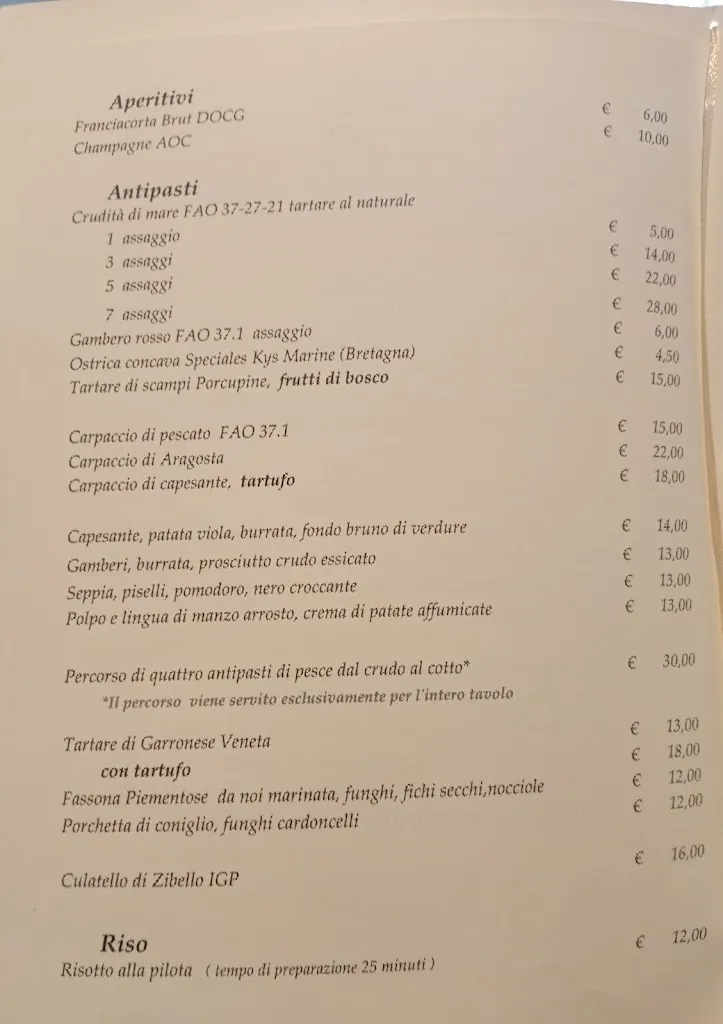 Aperitivi
Franciacorta Brut DOCG € 6,00
Champagne AOC € 10,00

Antipasti
Crudità di mare FAO 37-27-21 tartare al naturale
1 assaggio € 5,00
3 assaggi € 14,00
5 assaggi € 22,00
7 assaggi € 28,00
Gambero rosso FAO 37.1 assaggio € 6,00
Ostrica concava Speciales Kys Marine (Bretagna) € 4,50
Tartare di scampi Porcupine, frutti di bosco € 15,00

Carpaccio di pescato FAO 37.1 € 15,00
Carpaccio di Aragosta € 22,00
Carpaccio di capesante, tartufo € 18,00

Capesante, patata viola, burrata, fondo bruno di verdure € 14,00
Gamberi, burrata, prosciutto crudo essicato € 13,00
Seppia, piselli, pomodoro, nero croccante € 13,00
Polpo e lingua di manzo arrosto, crema di patate affumicate € 13,00

Percorso di quattro antipasti di pesce dal crudo al cotto* € 30,00
*Il percorso viene servito esclusivamente per l'intero tavolo

Tartare di Garronese Veneta € 13,00
con tartufo € 18,00
Fassona Piementose da noi marinata, funghi, fichi secchi,nocciole € 12,00
Porchetta di coniglio, funghi cardoncelli € 12,00

Culatello di Zibello IGP € 16,00

Riso
Risotto alla pilota ( tempo di preparazione 25 minuti ) € 12,00